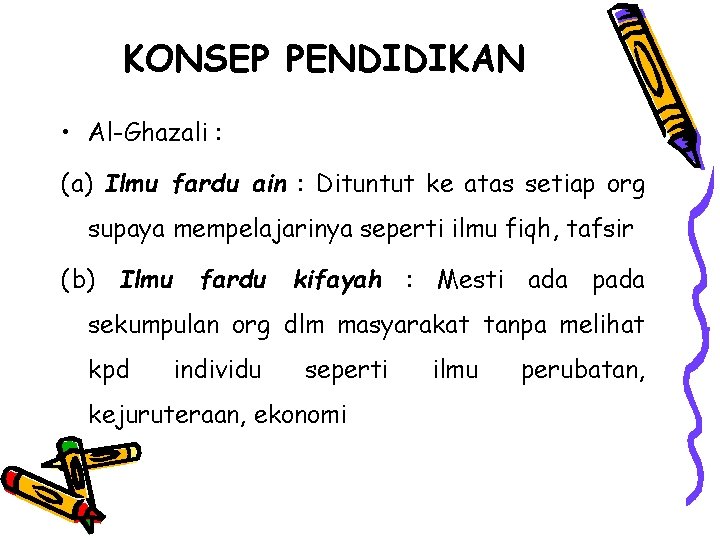 KONSEP PENDIDIKAN

• Al-Ghazali :

(a) Ilmu fardu ain : Dituntut ke atas setiap org supaya mempelajarinya seperti ilmu fiqh, tafsir

(b) Ilmu fardu kifayah : Mesti ada pada sekumpulan org dlm masyarakat tanpa melihat kpd individu seperti ilmu perubatan, kejuruteraan, ekonomi